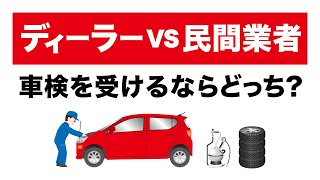 ディーラーVS民間業者

車検を受けるならどっち?